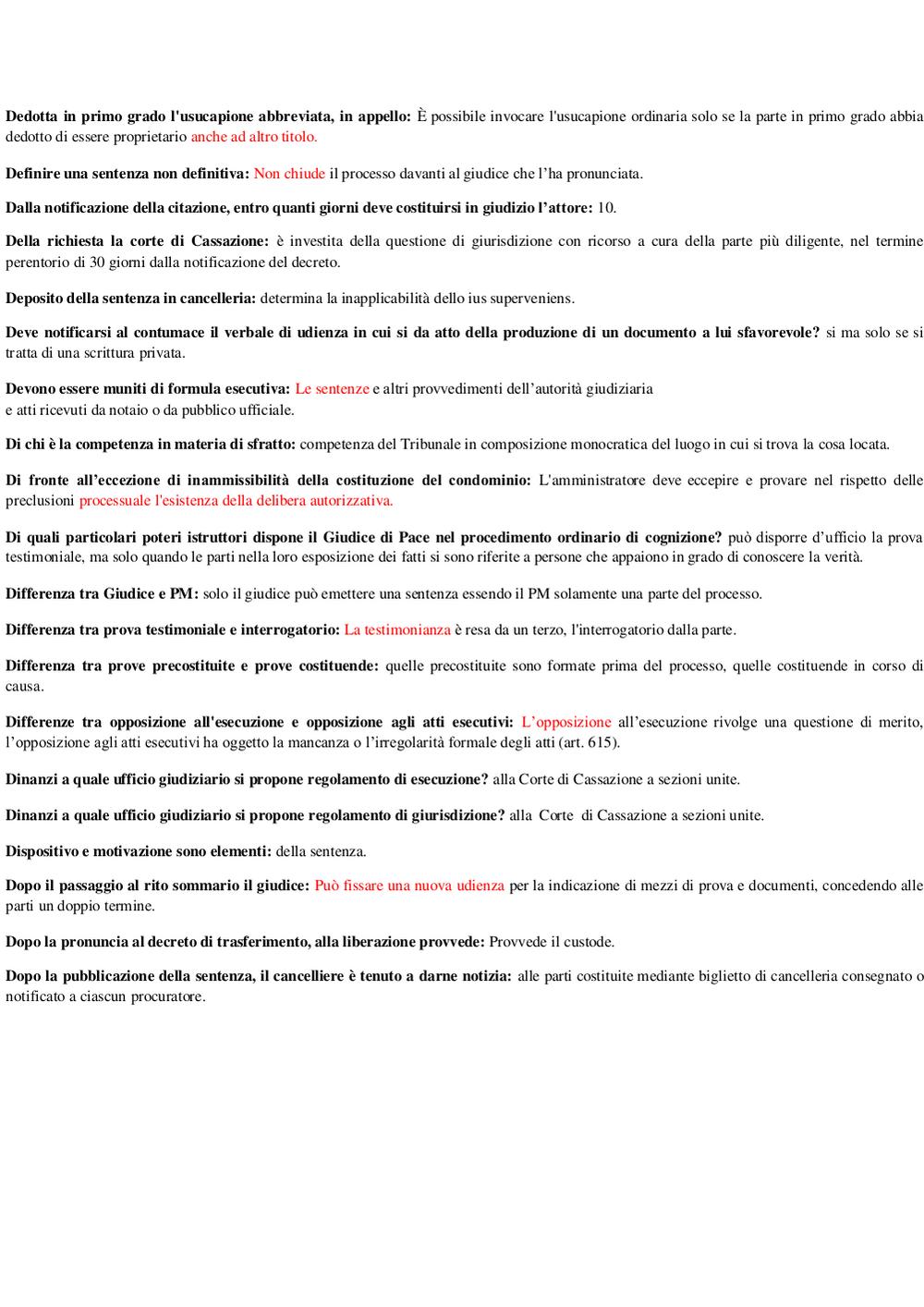 Dedotta in primo grado l'usucapione abbreviata, in appello: È possibile invocare l'usucapione ordinaria solo se la parte in primo grado abbia dedotto di essere proprietario anche ad altro titolo.

Definire una sentenza non definitiva: Non chiude il processo davanti al giudice che l'ha pronunciata.

Dalla notificazione della citazione, entro quanti giorni deve costituirsi in giudizio l'attore: 10.

Della richiesta la corte di Cassazione: è investita della questione di giurisdizione con ricorso a cura della parte più diligente, nel termine perentorio di 30 giorni dalla notificazione del decreto.

Deposito della sentenza in cancelleria: determina la inapplicabilità dello ius superveniens.

Deve notificarsi al contumace il verbale di udienza in cui si da atto della produzione di un documento a lui sfavorevole? si ma solo se si tratta di una scrittura privata.

Devono essere muniti di formula esecutiva: Le sentenze e altri provvedimenti dell'autorità giudiziaria
e atti ricevuti da notaio o da pubblico ufficiale.

Di chi è la competenza in materia di sfratto: competenza del Tribunale in composizione monocratica del luogo in cui si trova la cosa locata.

Di fronte all'eccezione di inammissibilità della costituzione del condominio: L'amministratore deve eccepire e provare nel rispetto delle preclusioni processuale l'esistenza della delibera autorizzativa.

Di quali particolari poteri istruttori dispone il Giudice di Pace nel procedimento ordinario di cognizione? può disporre d'ufficio la prova testimoniale, ma solo quando le parti nella loro esposizione dei fatti si sono riferite a persone che appaiono in grado di conoscere la verità.

Differenza tra Giudice e PM: solo il giudice può emettere una sentenza essendo il PM solamente una parte del processo.

Differenza tra prova testimoniale e interrogatorio: La testimonianza è resa da un terzo, l'interrogatorio dalla parte.

Differenza tra prove precostituite e prove costituende: quelle precostituite sono formate prima del processo, quelle costituende in corso di causa.

Differenze tra opposizione all'esecuzione e opposizione agli atti esecutivi: L'opposizione all'esecuzione rivolge una questione di merito, l'opposizione agli atti esecutivi ha oggetto la mancanza o l'irregolarità formale degli atti (art. 615).

Dinanzi a quale ufficio giudiziario si propone regolamento di esecuzione? alla Corte di Cassazione a sezioni unite.

Dinanzi a quale ufficio giudiziario si propone regolamento di giurisdizione? alla Corte di Cassazione a sezioni unite.

Dispositivo e motivazione sono elementi: della sentenza.

Dopo il passaggio al rito sommario il giudice: Può fissare una nuova udienza per la indicazione di mezzi di prova e documenti, concedendo alle parti un doppio termine.

Dopo la pronuncia al decreto di trasferimento, alla liberazione provvede: Provvede il custode.

Dopo la pubblicazione della sentenza, il cancelliere è tenuto a darne notizia: alle parti costituite mediante biglietto di cancelleria consegnato o notificato a ciascun procuratore.